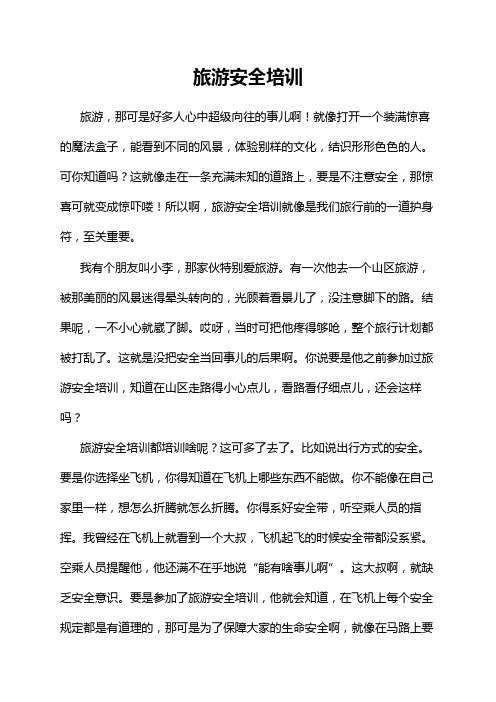 旅游安全培训

旅游，那可是好多人心中超级向往的事儿啊！就像打开一个装满惊喜的魔法盒子，能看到不同的风景，体验别样的文化，结识形形色色的人。可你知道吗？这就像走在一条充满未知的道路上，要是不注意安全，那惊喜可就变成惊吓喽！所以啊，旅游安全培训就像是我们旅行前的一道护身符，至关重要。

我有个朋友叫小李，那家伙特别爱旅游。有一次他去一个山区旅游，被那美丽的风景迷得晕头转向的，光顾着看景儿了，没注意脚下的路。结果呢，一不小心就崴了脚。哎呀，当时可把他疼得够呛，整个旅行计划都被打乱了。这就是没把安全当回事儿的后果啊。你说要是他之前参加过旅游安全培训，知道在山区走路得小心点儿，看路看仔细点儿，还会这样吗？

旅游安全培训都培训啥呢？这可多了去了。比如说出行方式的安全。要是你选择坐飞机，你得知道在飞机上哪些东西不能做。你不能像在自己家里一样，想怎么折腾就怎么折腾。你得系好安全带，听空乘人员的指挥。我曾经在飞机上就看到一个大叔，飞机起飞的时候安全带都没系紧。空乘人员提醒他，他还满不在乎地说“能有啥事儿啊”。这大叔啊，就缺乏安全意识。要是参加了旅游安全培训，他就会知道，在飞机上每个安全规定都是有道理的，那可是为了保障大家的生命安全啊，就像在马路上要